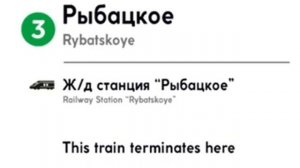 3

Рыбацкое

Rybatskoye

Ж/д станция "Рыбацкое"

Railway Station "Rybatskoye"

This train terminates here